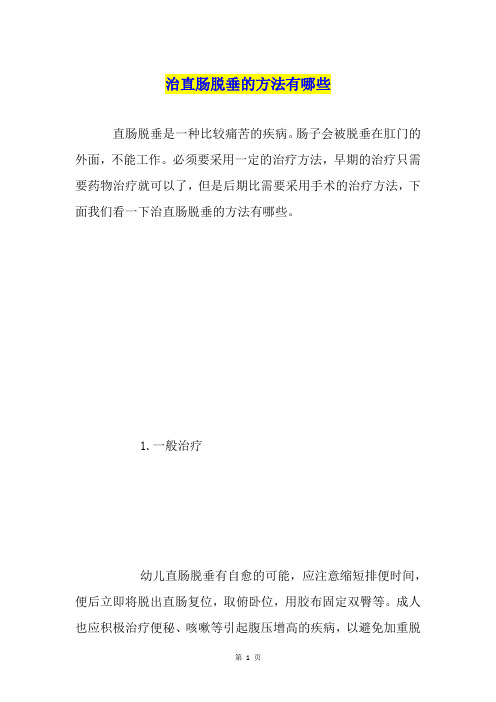 治直肠脱垂的方法有哪些

直肠脱垂是一种比较痛苦的疾病。肠子会被脱垂在肛门的外面，不能工作。必须要采用一定的治疗方法，早期的治疗只需要药物治疗就可以了，但是后期比需要采用手术的治疗方法，下面我们看一下治直肠脱垂的方法有哪些。

1. 一般治疗

幼儿直肠脱垂有自愈的可能，应注意缩短排便时间，便后立即将脱出直肠复位，取俯卧位，用胶布固定双臀等。成人也应积极治疗便秘、咳嗽等引起腹压增高的疾病，以避免加重脱

第 1 页